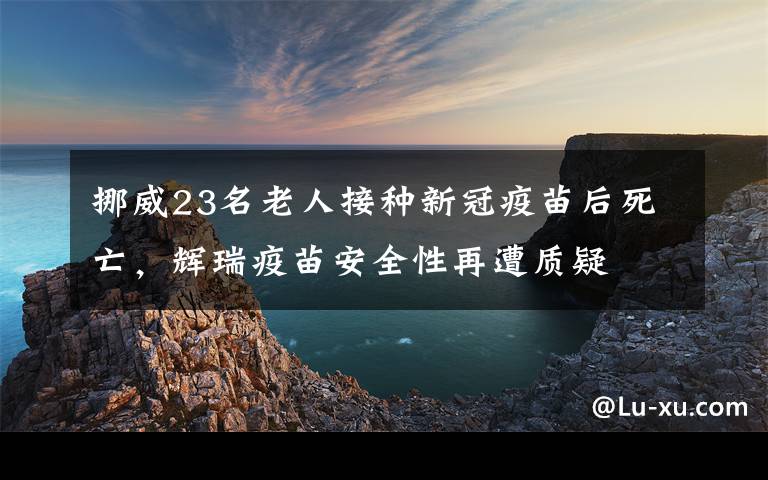 挪威23名老人接种新冠疫苗后死亡，辉瑞疫苗安全性再遭质疑

@Lu-xu.com